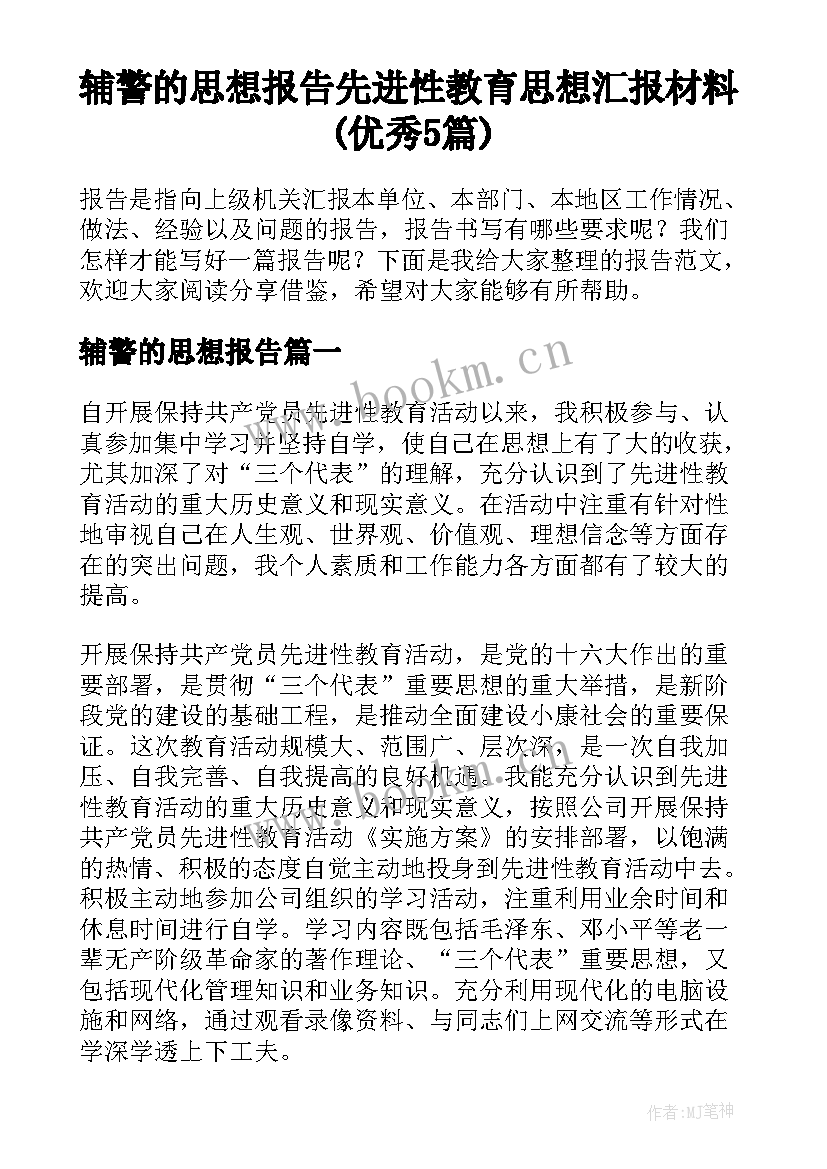 辅警的思想报告先进性教育思想汇报材料(优秀5篇)

报告是指向上级机关汇报本单位、本部门、本地区工作情况、做法、经验以及问题的报告，报告书写有哪些要求呢？我们怎样才能写好一篇报告呢？下面是我给大家整理的报告范文，欢迎大家阅读分享借鉴，希望对大家能够有所帮助。

辅警的思想报告篇一

www.bookm.cn

自开展保持共产党员先进性教育活动以来，我积极参与、认真参加集中学习并坚持自学，使自己在思想上有了大的收获，尤其加深了对“三个代表”的理解，充分认识到了先进性教育活动的重大历史意义和现实意义。在活动中注重有针对性地审视自己在人生观、世界观、价值观、理想信念等方面存在的突出问题，我个人素质和工作能力各方面都有了较大的提高。

开展保持共产党员先进性教育活动，是党的十六大作出的重要部署，是贯彻“三个代表”重要思想的重大举措，是新阶段党的建设的基础工程，是推动全面建设小康社会的重要保证。这次教育活动规模大、范围广、层次深，是一次自我加压、自我完善、自我提高的良好机遇。我能充分认识到先进性教育活动的重大历史意义和现实意义，按照公司开展保持共产党员先进性教育活动《实施方案》的安排部署，以饱满的热情、积极的态度自觉主动地投身到先进性教育活动中去。积极主动地参加公司组织的学习活动，注重利用业余时间和休息时间进行自学。学习内容既包括毛泽东、邓小平等老一辈无产阶级革命家的著作理论、“三个代表”重要思想，又包括现代化管理知识和业务知识。充分利用现代化的电脑设施和网络，通过观看录像资料、与同志们上网交流等形式在学深学透上下工夫。

作者:MJ笔神